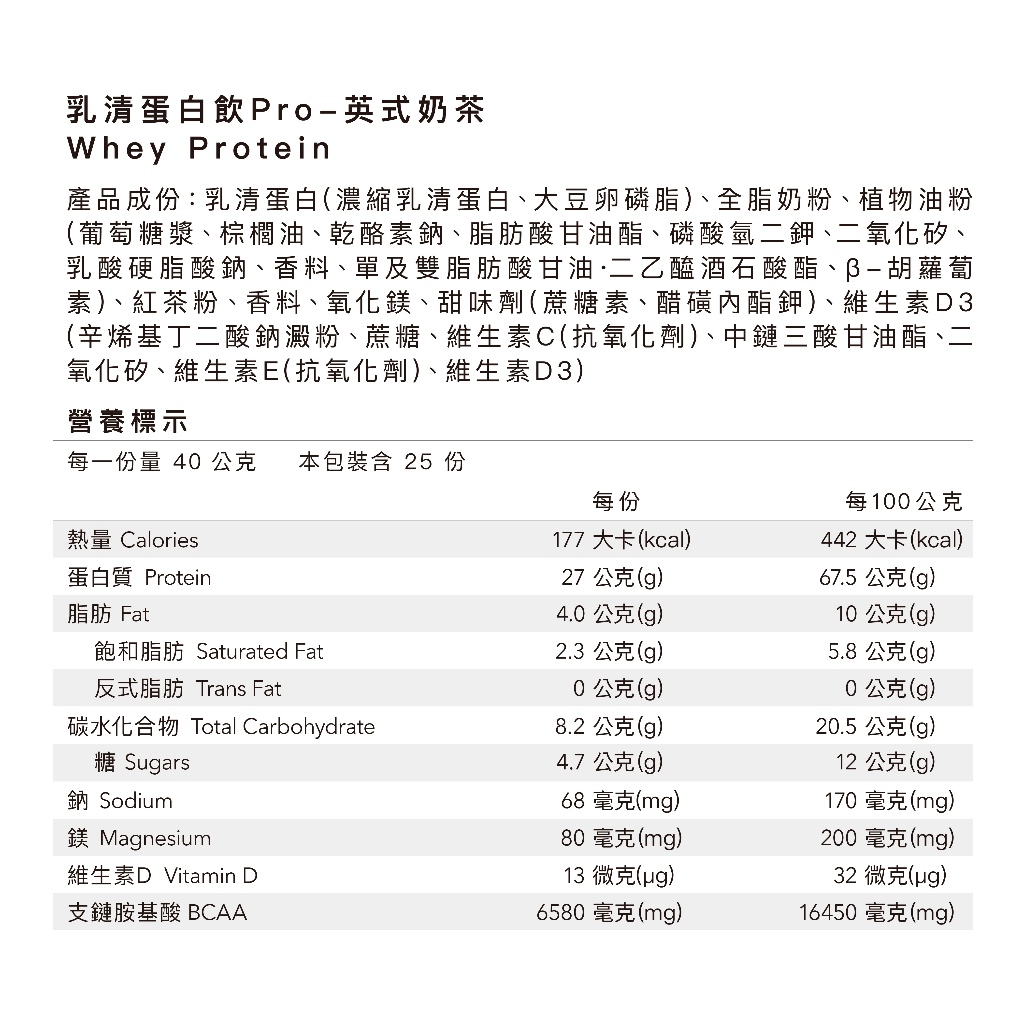 乳清蛋白飲Pro–英式奶茶
Whey Protein

產品成份：乳清蛋白(濃縮乳清蛋白、大豆卵磷脂)、全脂奶粉、植物油粉(葡萄糖漿、棕櫚油、乾酪素鈉、脂肪酸甘油酯、磷酸氫二鉀、二氧化矽、乳酸硬脂酸鈉、香料、單及雙脂肪酸甘油·二乙醯酒石酸酯、β–胡蘿蔔素)、紅茶粉、香料、氧化鎂、甜味劑(蔗糖素、醋磺內酯鉀)、維生素D3(辛烯基丁二酸鈉澱粉、蔗糖、維生素C(抗氧化劑)、中鏈三酸甘油酯、二氧化矽、維生素E(抗氧化劑)、維生素D3)

營養標示

每一份量 40 公克　　本包裝含 25 份

| | 每份 | 每100公克 |
|---|---|---|
| 熱量 Calories | 177 大卡(kcal) | 442 大卡(kcal) |
| 蛋白質 Protein | 27 公克(g) | 67.5 公克(g) |
| 脂肪 Fat | 4.0 公克(g) | 10 公克(g) |
| 飽和脂肪 Saturated Fat | 2.3 公克(g) | 5.8 公克(g) |
| 反式脂肪 Trans Fat | 0 公克(g) | 0 公克(g) |
| 碳水化合物 Total Carbohydrate | 8.2 公克(g) | 20.5 公克(g) |
| 糖 Sugars | 4.7 公克(g) | 12 公克(g) |
| 鈉 Sodium | 68 毫克(mg) | 170 毫克(mg) |
| 鎂 Magnesium | 80 毫克(mg) | 200 毫克(mg) |
| 維生素D Vitamin D | 13 微克(µg) | 32 微克(µg) |
| 支鏈胺基酸 BCAA | 6580 毫克(mg) | 16450 毫克(mg) |